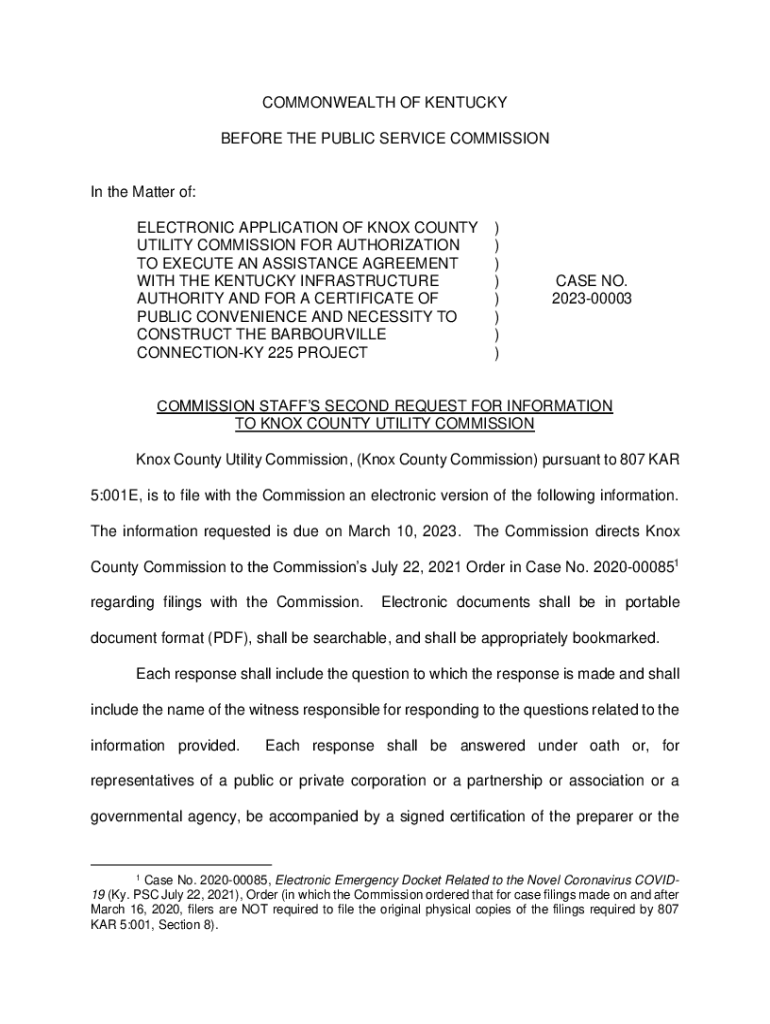 COMMONWEALTH OF KENTUCKY

BEFORE THE PUBLIC SERVICE COMMISSION

In the Matter of:

ELECTRONIC APPLICATION OF KNOX COUNTY UTILITY COMMISSION FOR AUTHORIZATION TO EXECUTE AN ASSISTANCE AGREEMENT WITH THE KENTUCKY INFRASTRUCTURE AUTHORITY AND FOR A CERTIFICATE OF PUBLIC CONVENIENCE AND NECESSITY TO CONSTRUCT THE BARBOURVILLE CONNECTION-KY 225 PROJECT
)
)
)
)
)
)
)
)

CASE NO.
2023-00003

COMMISSION STAFF'S SECOND REQUEST FOR INFORMATION TO KNOX COUNTY UTILITY COMMISSION

Knox County Utility Commission, (Knox County Commission) pursuant to 807 KAR 5:001E, is to file with the Commission an electronic version of the following information. The information requested is due on March 10, 2023. The Commission directs Knox County Commission to the Commission's July 22, 2021 Order in Case No. 2020-00085$^1$ regarding filings with the Commission. Electronic documents shall be in portable document format (PDF), shall be searchable, and shall be appropriately bookmarked.

Each response shall include the question to which the response is made and shall include the name of the witness responsible for responding to the questions related to the information provided. Each response shall be answered under oath or, for representatives of a public or private corporation or a partnership or association or a governmental agency, be accompanied by a signed certification of the preparer or the

$^1$ Case No. 2020-00085, Electronic Emergency Docket Related to the Novel Coronavirus COVID-19 (Ky. PSC July 22, 2021), Order (in which the Commission ordered that for case filings made on and after March 16, 2020, filers are NOT required to file the original physical copies of the filings required by 807 KAR 5:001, Section 8).